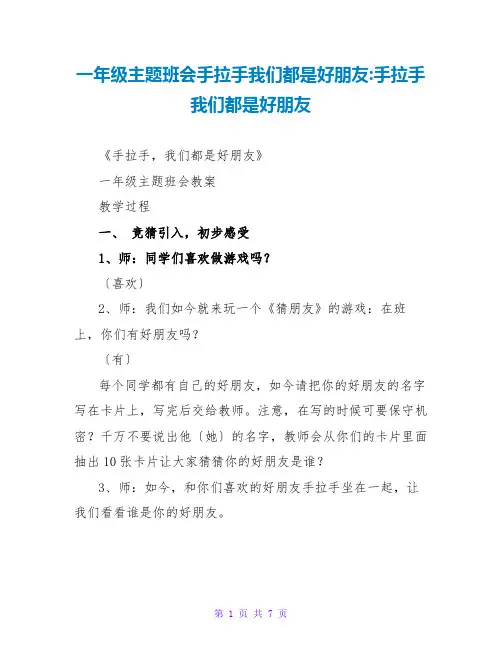 一年级主题班会手拉手我们都是好朋友:手拉手我们都是好朋友

《手拉手，我们都是好朋友》

一年级主题班会教案

教学过程

一、 竞猜引入，初步感受

1、师：同学们喜欢做游戏吗？

〔喜欢〕

2、师：我们如今就来玩一个《猜朋友》的游戏：在班上，你们有好朋友吗？

〔有〕

每个同学都有自己的好朋友，如今请把你的好朋友的名字写在卡片上，写完后交给教师。注意，在写的时候可要保守机密？千万不要说出他〔她〕的名字，教师会从你们的卡片里面抽出10张卡片让大家猜猜你的好朋友是谁？

3、师：如今，和你们喜欢的好朋友手拉手坐在一起，让我们看看谁是你的好朋友。

第 1 页 共 7 页